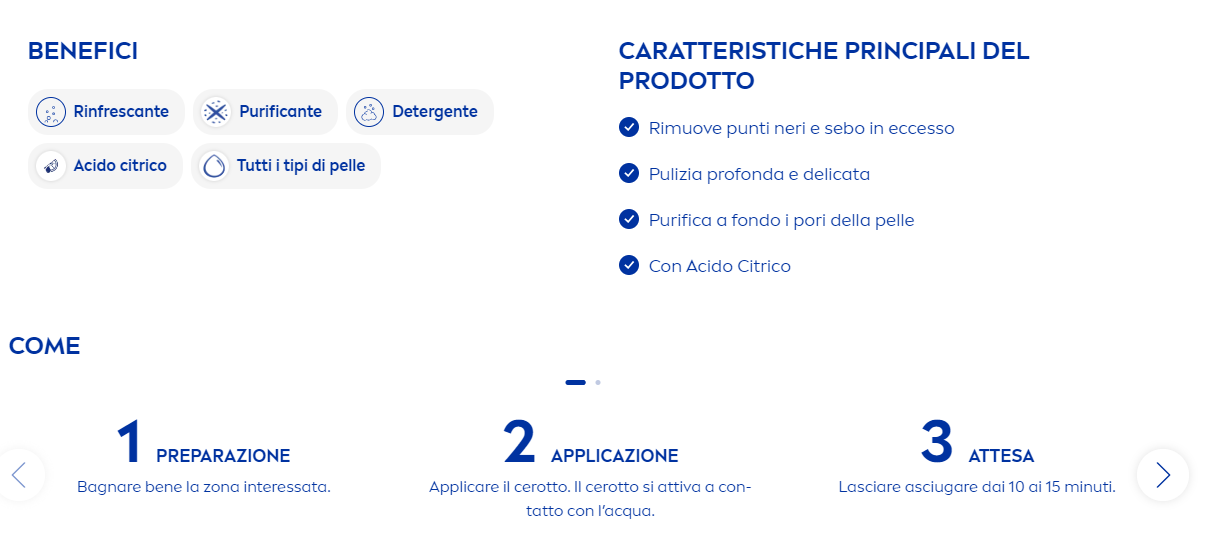 BENEFICI

Rinfrescante
Purificante
Detergente
Acido citrico
Tutti i tipi di pelle

CARATTERISTICHE PRINCIPALI DEL PRODOTTO

Rimuove punti neri e sebo in eccesso
Pulizia profonda e delicata
Purifica a fondo i pori della pelle
Con Acido Citrico

COME

1 PREPARAZIONE
Bagnare bene la zona interessata.

2 APPLICAZIONE
Applicare il cerotto. Il cerotto si attiva a contatto con l'acqua.

3 ATTESA
Lasciare asciugare dai 10 ai 15 minuti.